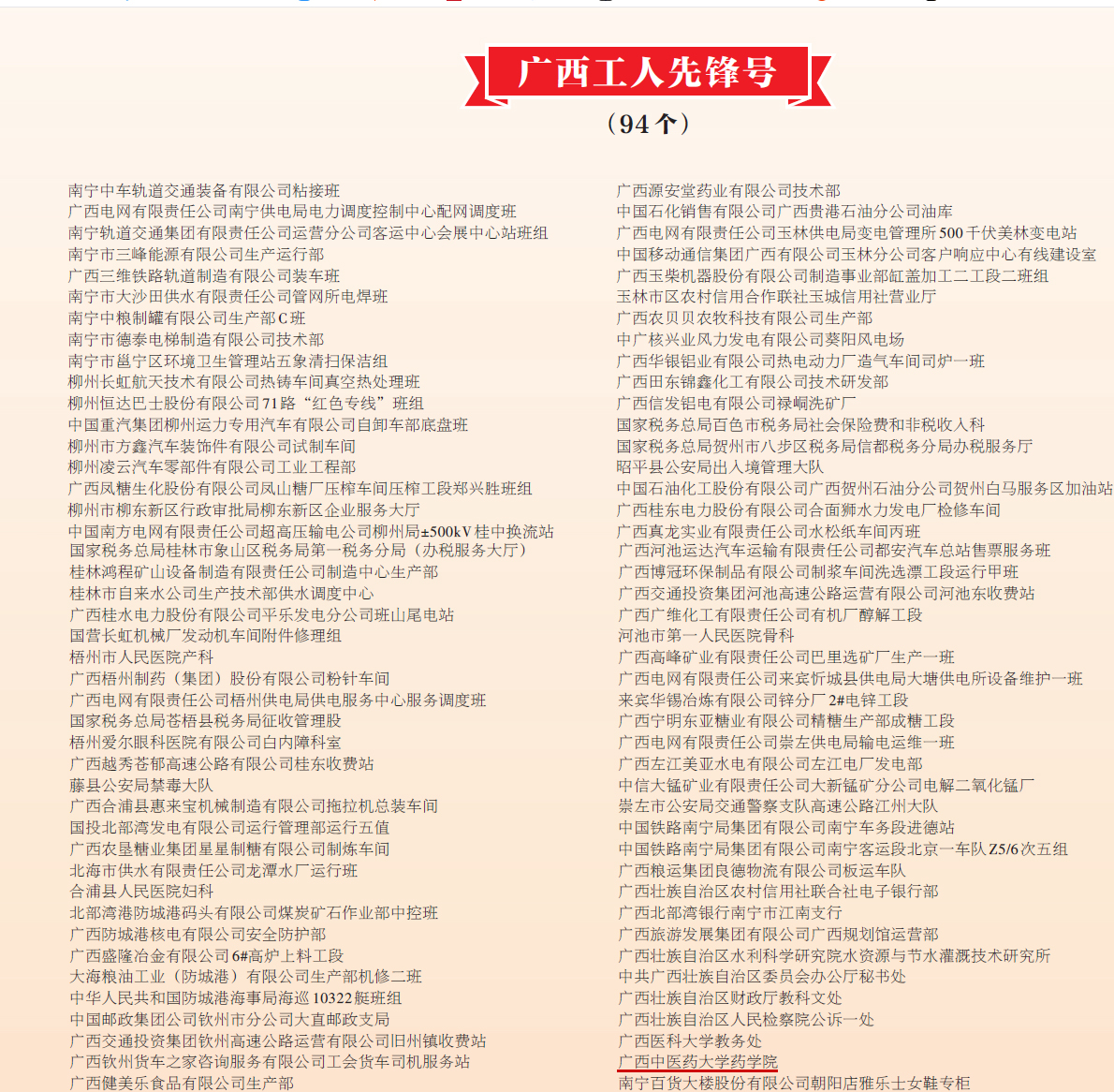 广西工人先锋号

（94个）

南宁中车轨道交通装备有限公司粘接班
广西电网有限责任公司南宁供电局电力调度控制中心配网调度班
南宁轨道交通集团有限责任公司运营分公司客运中心会展中心站班组
南宁市三峰能源有限公司生产运行部
广西三维铁路轨道制造有限公司装车班
南宁市大沙田供水有限责任公司管网所电焊班
南宁中粮制罐有限公司生产部C班
南宁市德泰电梯制造有限公司技术部
南宁市邕宁区环境卫生管理站五象清扫保洁组
柳州长虹航天技术有限公司热铸车间真空热处理班
柳州恒达巴士股份有限公司71路“红色专线”班组
中国重汽集团柳州运力专用汽车有限公司自卸车部底盘班
柳州市方鑫汽车装饰件有限公司试制车间
柳州凌云汽车零部件有限公司工业工程部
广西凤糖生化股份有限公司凤山糖厂压榨车间压榨工段郑兴胜班组
柳州市柳东新区行政审批局柳东新区企业服务大厅
中国南方电网有限责任公司超高压输电公司柳州局±500kV桂中换流站
国家税务总局桂林市象山区税务局第一税务分局（办税服务大厅）
桂林鸿程矿山设备制造有限责任公司制造中心生产部
桂林市自来水公司生产技术部供水调度中心
广西桂水电力股份有限公司平乐发电分公司班山尾电站
国营长虹机械厂发动机车间附件修理组
梧州市人民医院产科
广西梧州制药（集团）股份有限公司粉针车间
广西电网有限责任公司梧州供电局供电服务中心服务调度班
国家税务总局苍梧县税务局征收管理股
梧州爱尔眼科医院有限公司白内障科室
广西越秀苍郁高速公路有限公司桂东收费站
藤县公安局禁毒大队
广西合浦县惠来宝机械制造有限公司拖拉机总装车间
国投北部湾发电有限公司运行管理部运行五值
广西农垦糖业集团星星制糖有限公司制炼车间
北海市供水有限责任公司龙潭水厂运行班
合浦县人民医院妇科
北部湾港防城港码头有限公司煤炭矿石作业部中控班
广西防城港核电有限公司安全防护部
广西盛隆冶金有限公司6#高炉上料工段
大海粮油工业（防城港）有限公司生产部机修二班
中华人民共和国防城港海事局海巡10322艇班组
中国邮政集团公司钦州市分公司大直邮政支局
广西交通投资集团钦州高速公路运营有限公司旧州镇收费站
广西钦州货车之家咨询服务有限公司工会货车司机服务站
广西健美乐食品有限公司生产部

广西源安堂药业有限公司技术部
中国石化销售有限公司广西贵港石油分公司油库
广西电网有限责任公司玉林供电局变电管理所500千伏美林变电站
中国移动通信集团广西有限公司玉林分公司客户响应中心有线建设室
广西玉柴机器股份有限公司制造事业部缸盖加工二工段二班组
玉林市区农村信用合作联社玉城信用社营业厅
广西农贝贝农牧科技有限公司生产部
中广核兴业风力发电有限公司葵阳风电场
广西华银铝业有限公司热电动力厂造气车间司炉一班
广西田东锦鑫化工有限公司技术研发部
广西信发铝电有限公司禄峒洗矿厂
国家税务总局百色市税务局社会保险费和非税收入科
国家税务总局贺州市八步区税务局信都税务分局办税服务厅
昭平县公安局出入境管理大队
中国石油化工股份有限公司广西贺州石油分公司贺州白马服务区加油站
广西桂东电力股份有限公司合面狮水力发电厂检修车间
广西真龙实业有限责任公司水松纸车间丙班
广西河池运达汽车运输有限责任公司都安汽车总站售票服务班
广西博冠环保制品有限公司制浆车间洗选漂工段运行甲班
广西交通投资集团河池高速公路运营有限公司河池东收费站
广西广维化工有限责任公司有机厂醇解工段
河池市第一人民医院骨科
广西高峰矿业有限责任公司巴里选矿厂生产一班
广西电网有限责任公司来宾忻城县供电局大塘供电所设备维护一班
来宾华锡冶炼有限公司锌分厂2#电锌工段
广西宁明东亚糖业有限公司精糖生产部成糖工段
广西电网有限责任公司崇左供电局输电运维一班
广西左江美亚水电有限公司左江电厂发电部
中信大锰矿业有限责任公司大新锰矿分公司电解二氧化锰厂
崇左市公安局交通警察支队高速公路江州大队
中国铁路南宁局集团有限公司南宁车务段进德站
中国铁路南宁局集团有限公司南宁客运段北京一车队Z5/6次五组
广西粮运集团良德物流有限公司板运车队
广西壮族自治区农村信用社联合社电子银行部
广西北部湾银行南宁市江南支行
广西旅游发展集团有限公司广西规划馆运营部
广西壮族自治区水利科学研究院水资源与节水灌溉技术研究所
中共广西壮族自治区委员会办公厅秘书处
广西壮族自治区财政厅教科文处
广西壮族自治区人民检察院公诉一处
广西医科大学教务处
广西中医药大学药学院
南宁百货大楼股份有限公司朝阳店雅乐士女鞋专柜